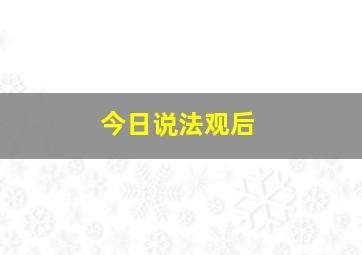 今日说法观后